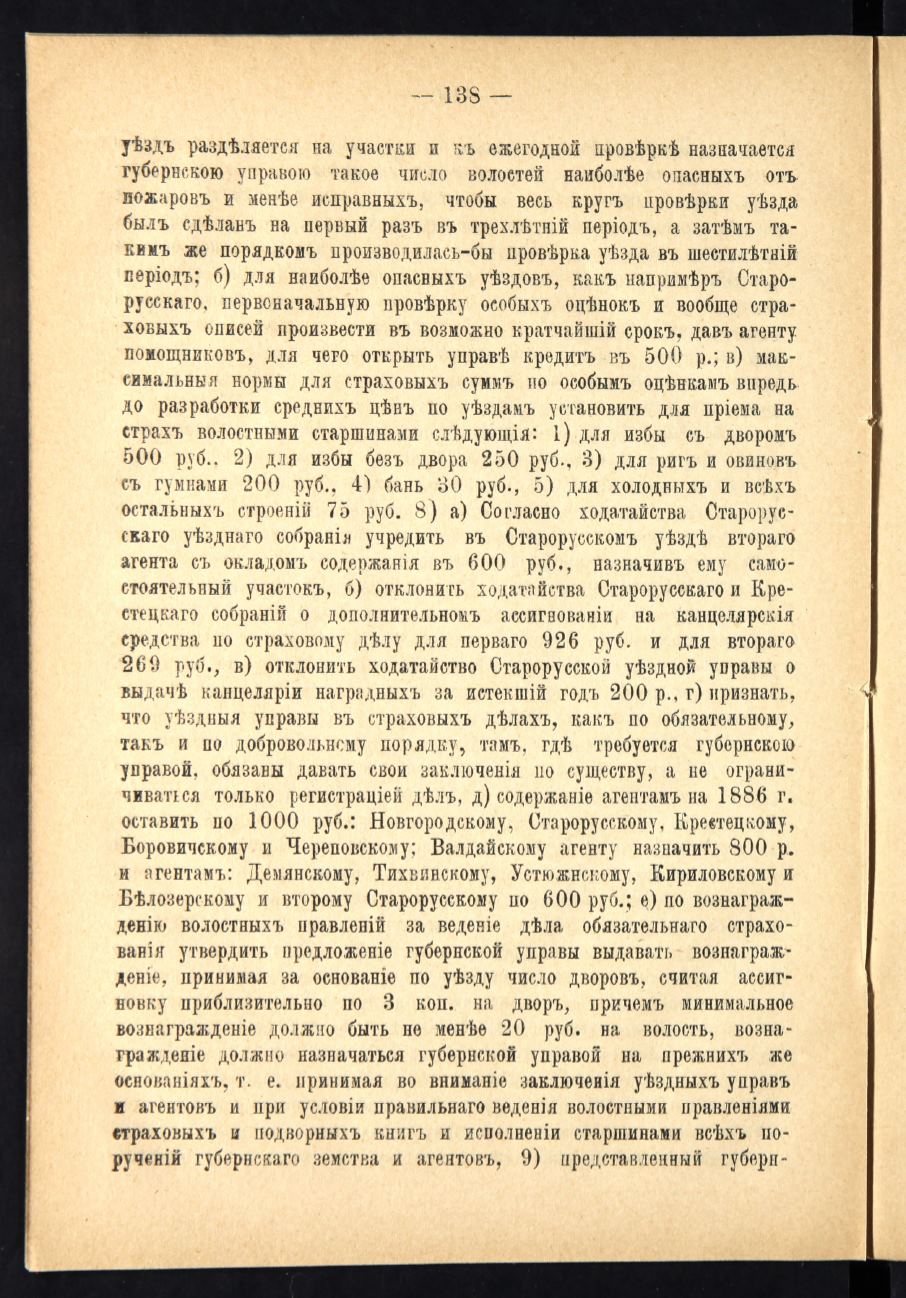 — 138 —

уѣздъ раздѣляется на участки и къ ежегодной провѣркѣ назначается губернскою управою такое число волостей наиболѣе опасныхъ отъ пожаровъ и менѣе исправныхъ, чтобы весь кругъ провѣрки уѣзда былъ сдѣланъ на первый разъ въ трехлѣтній періодъ, а затѣмъ такимъ же порядкомъ производилась-бы провѣрка уѣзда въ шестилѣтній періодъ; б) для наиболѣе опасныхъ уѣздовъ, какъ напримѣръ Старорусскаго, первоначальную провѣрку особыхъ оцѣнокъ и вообще страховыхъ описей произвести въ возможно кратчайшій срокъ, давъ агенту помощниковъ, для чего открыть управѣ кредитъ въ 500 р.; в) максимальныя нормы для страховыхъ суммъ по особымъ оцѣнкамъ впредь до разработки среднихъ цѣнъ по уѣздамъ установить для пріема на страхъ волостными старшинами слѣдующія: 1) для избы съ дворомъ 500 руб., 2) для избы безъ двора 250 руб., 3) для ригъ и овиновъ съ гумнами 200 руб., 4) бань 30 руб., 5) для холодныхъ и всѣхъ остальныхъ строеній 75 руб. 8) а) Согласно ходатайства Старорусскаго уѣзднаго собранія учредить въ Старорусскомъ уѣздѣ втораго агента съ окладомъ содержанія въ 600 руб., назначивъ ему самостоятельный участокъ, б) отклонить ходатайства Старорусскаго и Крестецкаго собраній о дополнительномъ ассигнованіи на канцелярскія средства по страховому дѣлу для перваго 926 руб. и для втораго 269 руб., в) отклонить ходатайство Старорусской уѣздной управы о выдачѣ канцеляріи наградныхъ за истекшій годъ 200 р., г) признать, что уѣздныя управы въ страховыхъ дѣлахъ, какъ по обязательному, такъ и по добровольному порядку, тамъ, гдѣ требуется губернскою управой, обязаны давать свои заключенія по существу, а не ограничиваться только регистраціей дѣлъ, д) содержаніе агентамъ на 1886 г. оставить по 1000 руб.: Новгородскому, Старорусскому, Крестецкому, Боровичскому и Череповскому; Валдайскому агенту назначить 800 р. и агентамъ: Демянскому, Тихвинскому, Устюжнскому, Кириловскому и Бѣлозерскому и второму Старорусскому по 600 руб.; е) по вознагражденію волостныхъ правленій за веденіе дѣла обязательнаго страхованія утвердить предложеніе губернской управы выдавать вознагражденіе, принимая за основаніе по уѣзду число дворовъ, считая ассигновку приблизительно по 3 коп. на дворъ, причемъ минимальное вознагражденіе должно быть не менѣе 20 руб. на волость, вознагражденіе должно назначаться губернской управой на прежнихъ же основаніяхъ, т. е. принимая во вниманіе заключенія уѣздныхъ управъ и агентовъ и при условіи правильнаго веденія волостными правленіями страховыхъ и подворныхъ книгъ и исполненіи старшинами всѣхъ порученій губернскаго земства и агентовъ, 9) представленный губерн-